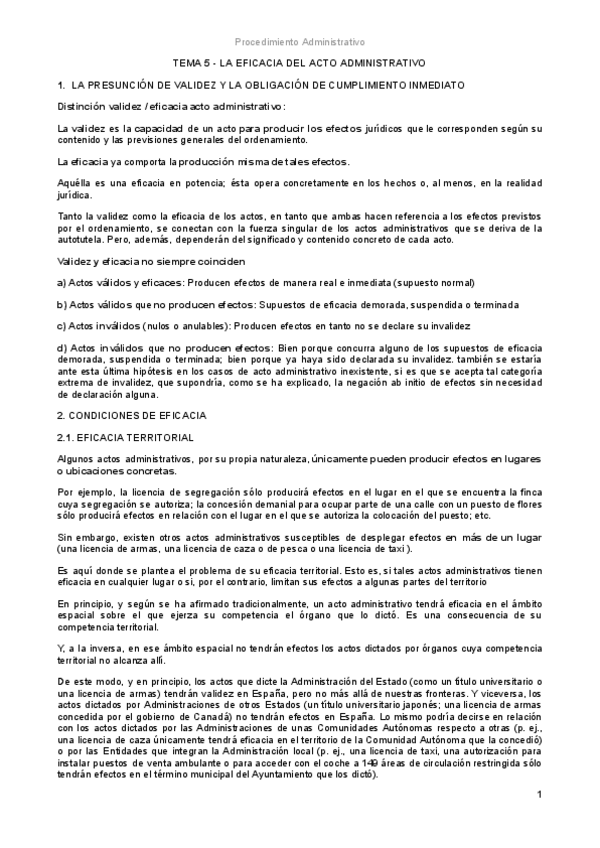 Procedimiento Administrativo

TEMA 5 - LA EFICACIA DEL ACTO ADMINISTRATIVO

1. LA PRESUNCIÓN DE VALIDEZ Y LA OBLIGACIÓN DE CUMPLIMIENTO INMEDIATO

Distinción validez / eficacia acto administrativo:

La validez es la capacidad de un acto para producir los efectos jurídicos que le corresponden según su contenido y las previsiones generales del ordenamiento.

La eficacia ya comporta la producción misma de tales efectos.

Aquélla es una eficacia en potencia; ésta opera concretamente en los hechos o, al menos, en la realidad jurídica.

Tanto la validez como la eficacia de los actos, en tanto que ambas hacen referencia a los efectos previstos por el ordenamiento, se conectan con la fuerza singular de los actos administrativos que se deriva de la autotutela. Pero, además, dependerán del significado y contenido concreto de cada acto.

Validez y eficacia no siempre coinciden

a) Actos válidos y eficaces: Producen efectos de manera real e inmediata (supuesto normal)

b) Actos válidos que no producen efectos: Supuestos de eficacia demorada, suspendida o terminada

c) Actos inválidos (nulos o anulables): Producen efectos en tanto no se declare su invalidez

d) Actos inválidos que no producen efectos: Bien porque concurra alguno de los supuestos de eficacia demorada, suspendida o terminada; bien porque ya haya sido declarada su invalidez. también se estaría ante esta última hipótesis en los casos de acto administrativo inexistente, si es que se acepta tal categoría extrema de invalidez, que supondría, como se ha explicado, la negación ab initio de efectos sin necesidad de declaración alguna.

2. CONDICIONES DE EFICACIA

2.1. EFICACIA TERRITORIAL

Algunos actos administrativos, por su propia naturaleza, únicamente pueden producir efectos en lugares o ubicaciones concretas.

Por ejemplo, la licencia de segregación sólo producirá efectos en el lugar en el que se encuentra la finca cuya segregación se autoriza; la concesión demanial para ocupar parte de una calle con un puesto de flores sólo producirá efectos en relación con el lugar en el que se autoriza la colocación del puesto; etc.

Sin embargo, existen otros actos administrativos susceptibles de desplegar efectos en más de un lugar (una licencia de armas, una licencia de caza o de pesca o una licencia de taxi).

Es aquí donde se plantea el problema de su eficacia territorial. Esto es, si tales actos administrativos tienen eficacia en cualquier lugar o si, por el contrario, limitan sus efectos a algunas partes del territorio

En principio, y según se ha afirmado tradicionalmente, un acto administrativo tendrá eficacia en el ámbito espacial sobre el que ejerza su competencia el órgano que lo dictó. Es una consecuencia de su competencia territorial.

Y, a la inversa, en ese ámbito espacial no tendrán efectos los actos dictados por órganos cuya competencia territorial no alcanza allí.

De este modo, y en principio, los actos que dicte la Administración del Estado (como un título universitario o una licencia de armas) tendrán validez en España, pero no más allá de nuestras fronteras. Y viceversa, los actos dictados por Administraciones de otros Estados (un título universitario japonés; una licencia de armas concedida por el gobierno de Canadá) no tendrán efectos en España. Lo mismo podría decirse en relación con los actos dictados por las Administraciones de unas Comunidades Autónomas respecto a otras (p. ej., una licencia de caza únicamente tendrá eficacia en el territorio de la Comunidad Autónoma que la concedió) o por las Entidades que integran la Administración local (p. ej., una licencia de taxi, una autorización para instalar puestos de venta ambulante o para acceder con el coche a 149 áreas de circulación restringida sólo tendrán efectos en el término municipal del Ayuntamiento que los dictó).

1